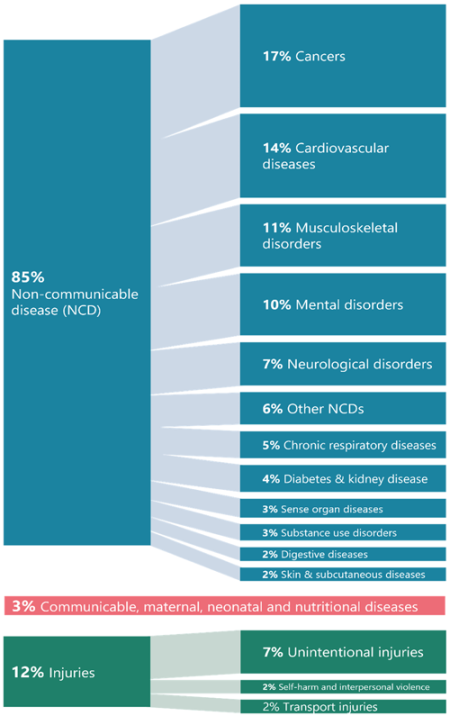 85%
Non-communicable disease (NCD)

17% Cancers

14% Cardiovascular diseases

11% Musculoskeletal disorders

10% Mental disorders

7% Neurological disorders

6% Other NCDs

5% Chronic respiratory diseases

4% Diabetes & kidney disease

3% Sense organ diseases

3% Substance use disorders

2% Digestive diseases

2% Skin & subcutaneous diseases

3% Communicable, maternal, neonatal and nutritional diseases

12% Injuries

7% Unintentional injuries

2% Self-harm and interpersonal violence

2% Transport injuries